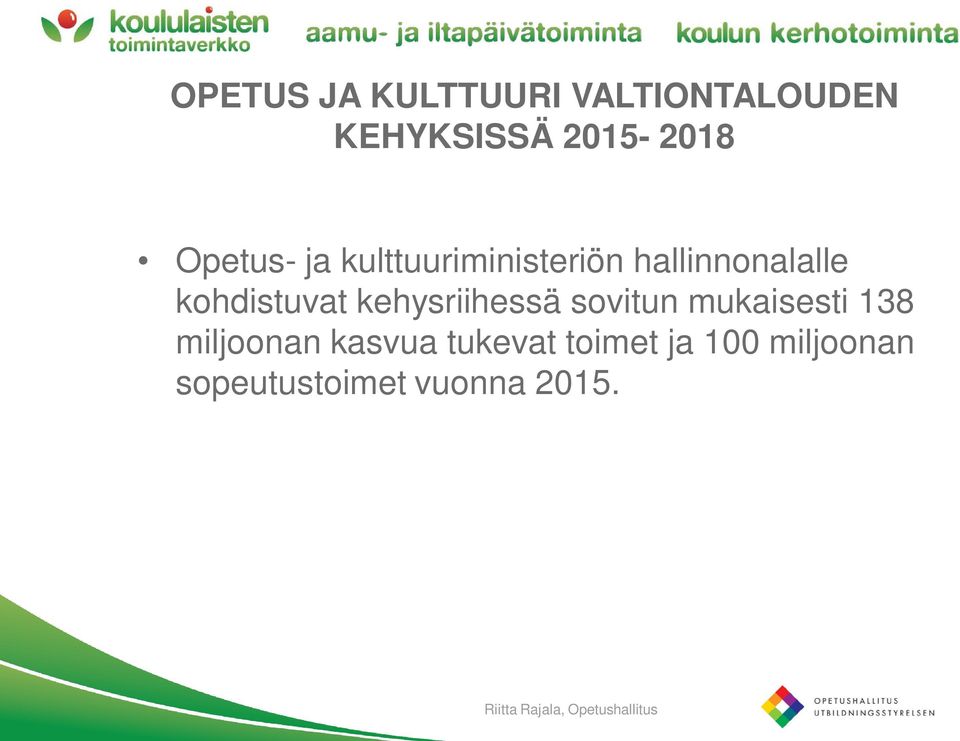 koululaisten toimintaverkko aamu- ja iltapäivätoiminta koulun kerhotoiminta

OPETUS JA KULTTUURI VALTIONTALOUDEN KEHYKSISSÄ 2015- 2018

• Opetus- ja kulttuuriministeriön hallinnonalalle kohdistuvat kehysriihessä sovitun mukaisesti 138 miljoonan kasvua tukevat toimet ja 100 miljoonan sopeutustoimet vuonna 2015.

Riitta Rajala, Opetushallitus

OPETUSHALLITUS
UTBILDNINGSSTYRELSEN